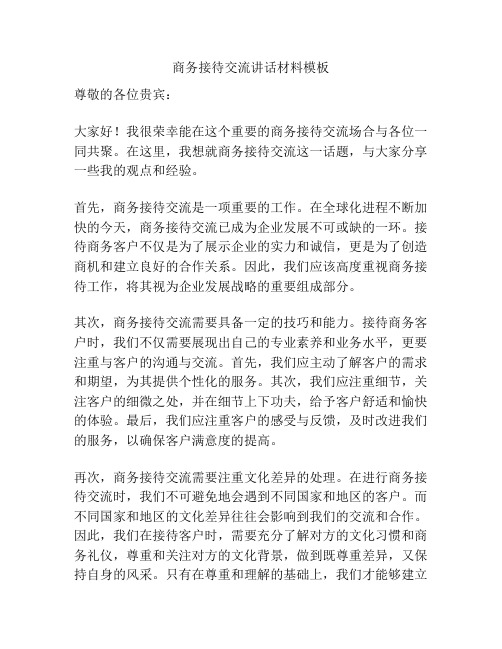 商务接待交流讲话材料模板

尊敬的各位贵宾：

大家好！我很荣幸能在这个重要的商务接待交流场合与各位一同共聚。在这里，我想就商务接待交流这一话题，与大家分享一些我的观点和经验。

首先，商务接待交流是一项重要的工作。在全球化进程不断加快的今天，商务接待交流已成为企业发展不可或缺的一环。接待商务客户不仅是为了展示企业的实力和诚信，更是为了创造商机和建立良好的合作关系。因此，我们应该高度重视商务接待工作，将其视为企业发展战略的重要组成部分。

其次，商务接待交流需要具备一定的技巧和能力。接待商务客户时，我们不仅需要展现出自己的专业素养和业务水平，更要注重与客户的沟通与交流。首先，我们应主动了解客户的需求和期望，为其提供个性化的服务。其次，我们应注重细节，关注客户的细微之处，并在细节上下功夫，给予客户舒适和愉快的体验。最后，我们应注重客户的感受与反馈，及时改进我们的服务，以确保客户满意度的提高。

再次，商务接待交流需要注重文化差异的处理。在进行商务接待交流时，我们不可避免地会遇到不同国家和地区的客户。而不同国家和地区的文化差异往往会影响到我们的交流和合作。因此，我们在接待客户时，需要充分了解对方的文化习惯和商务礼仪，尊重和关注对方的文化背景，做到既尊重差异，又保持自身的风采。只有在尊重和理解的基础上，我们才能够建立